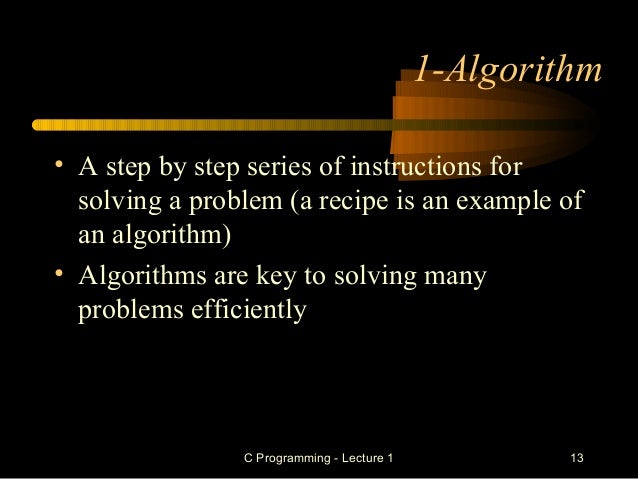 1-Algorithm

• A step by step series of instructions for solving a problem (a recipe is an example of an algorithm)

• Algorithms are key to solving many problems efficiently

C Programming - Lecture 1

13